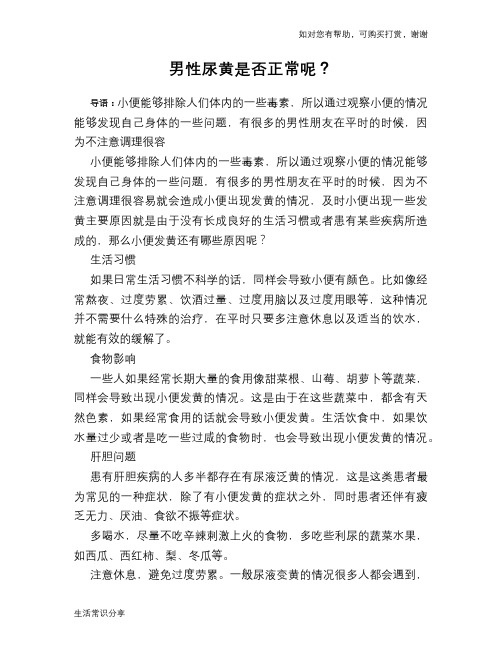 如对您有帮助，可购买打赏，谢谢

男性尿黄是否正常呢？

导语：小便能够排除人们体内的一些毒素，所以通过观察小便的情况能够发现自己身体的一些问题，有很多的男性朋友在平时的时候，因为不注意调理很容

小便能够排除人们体内的一些毒素，所以通过观察小便的情况能够发现自己身体的一些问题，有很多的男性朋友在平时的时候，因为不注意调理很容易就会造成小便出现发黄的情况，及时小便出现一些发黄主要原因就是由于没有长成良好的生活习惯或者患有某些疾病所造成的，那么小便发黄还有哪些原因呢？

生活习惯

如果日常生活习惯不科学的话，同样会导致小便有颜色。比如像经常熬夜、过度劳累、饮酒过量、过度用脑以及过度用眼等，这种情况并不需要什么特殊的治疗，在平时只要多注意休息以及适当的饮水，就能有效的缓解了。

食物影响

一些人如果经常长期大量的食用像甜菜根、山莓、胡萝卜等蔬菜，同样会导致出现小便发黄的情况。这是由于在这些蔬菜中，都含有天然色素，如果经常食用的话就会导致小便发黄。生活饮食中，如果饮水量过少或者是吃一些过咸的食物时，也会导致出现小便发黄的情况。

肝胆问题

患有肝胆疾病的人多半都存在有尿液泛黄的情况，这是这类患者最为常见的一种症状，除了有小便发黄的症状之外，同时患者还伴有疲乏无力、厌油、食欲不振等症状。

多喝水，尽量不吃辛辣刺激上火的食物，多吃些利尿的蔬菜水果，如西瓜、西红柿、梨、冬瓜等。

注意休息，避免过度劳累。一般尿液变黄的情况很多人都会遇到，

生活常识分享